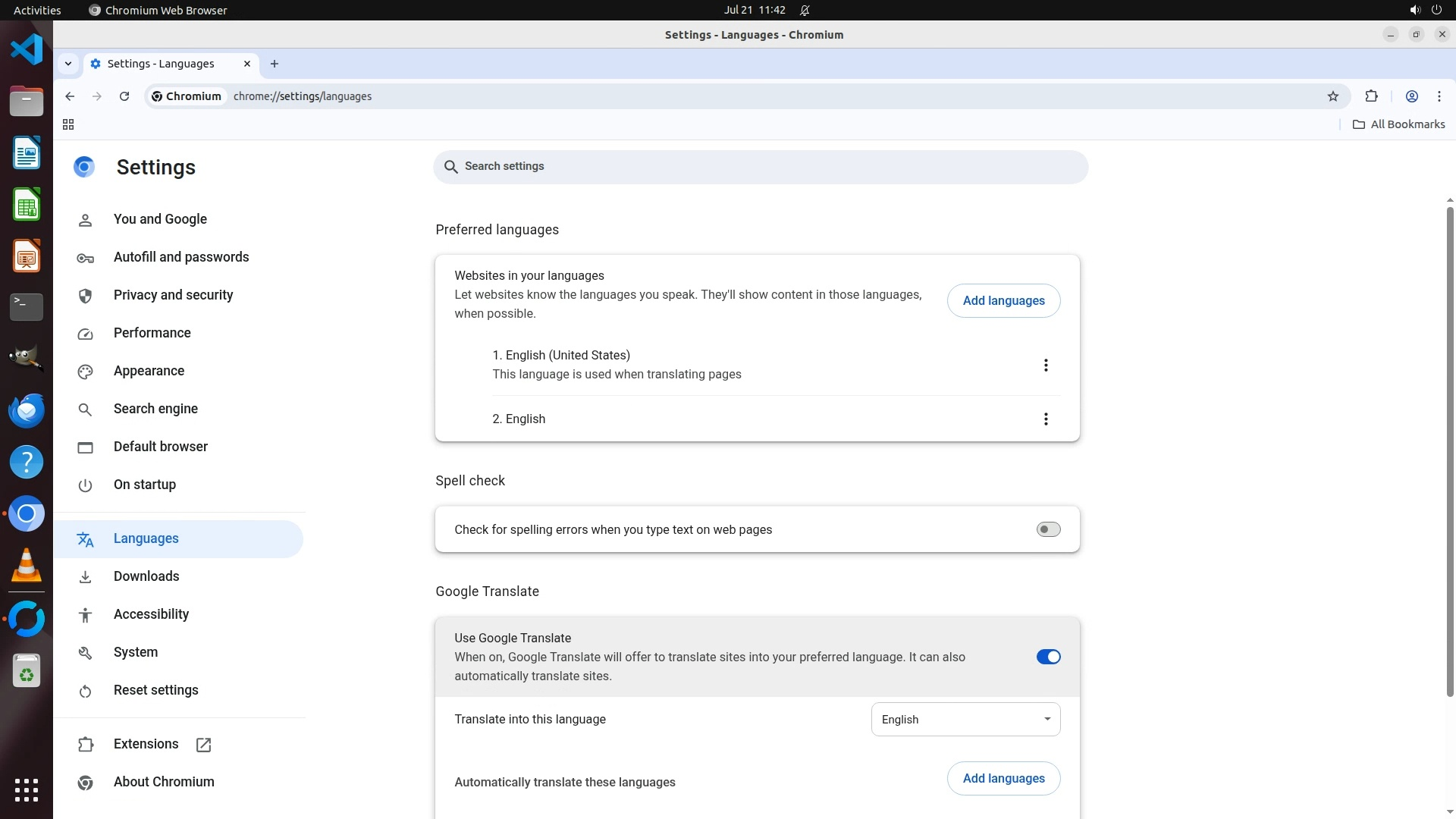 Activities Chromium Web Browser Jul 21 11:42

Settings - Languages - Chromium

Settings - Languages

Chromium chrome://settings/languages

All Bookmarks

Settings

Search settings

You and Google
Autofill and passwords
Privacy and security
Performance
Appearance
Search engine
Default browser
On startup
Languages
Downloads
Accessibility
System
Reset settings
Extensions
About Chromium

Preferred languages

Websites in your languages
Let websites know the languages you speak. They'll show content in those languages, when possible.

Add languages

1. English (United States)
This language is used when translating pages

2. English

Spell check

Check for spelling errors when you type text on web pages

Google Translate

Use Google Translate
When on, Google Translate will offer to translate sites into your preferred language. It can also automatically translate sites.

Translate into this language

English

Automatically translate these languages

Add languages